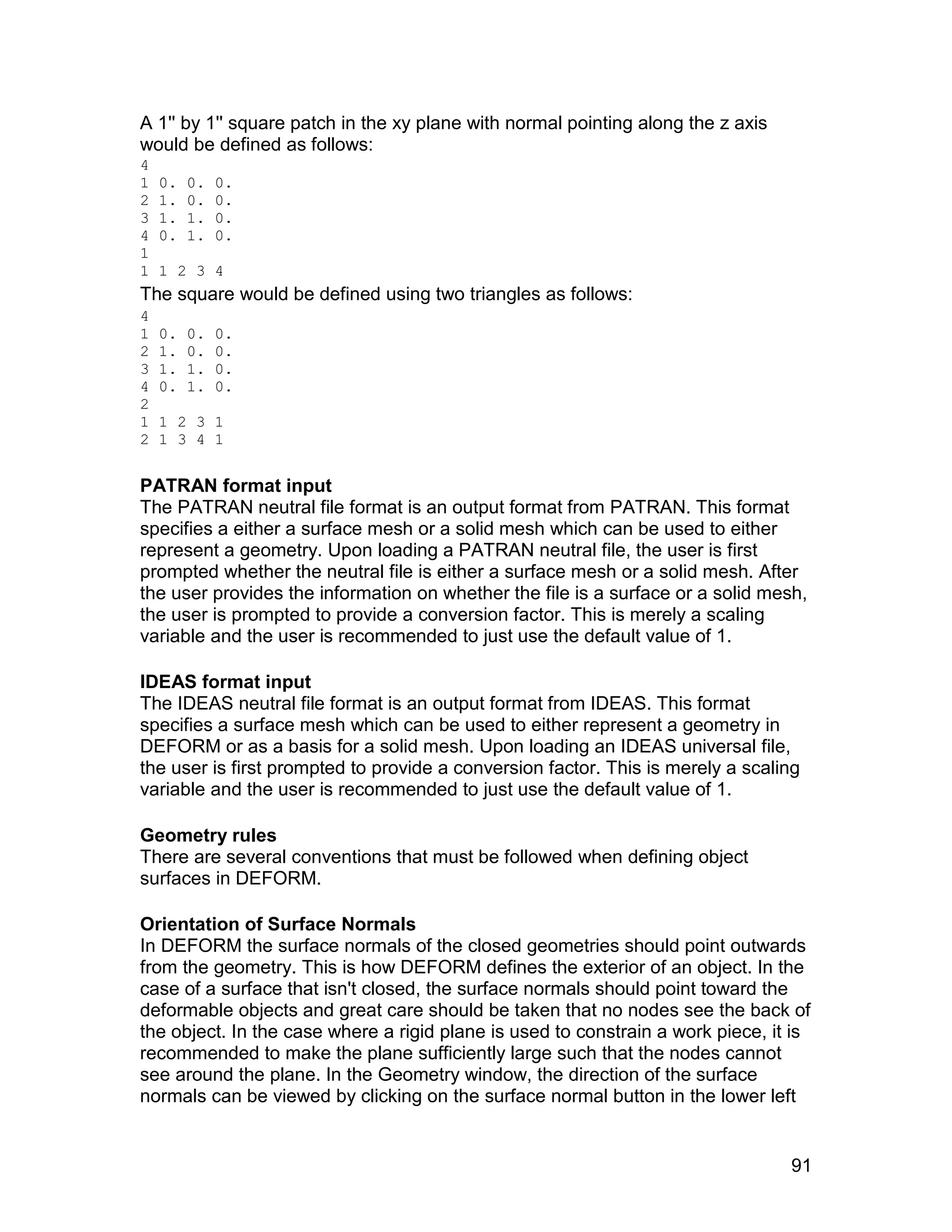 A 1" by 1" square patch in the xy plane with normal pointing along the z axis would be defined as follows:
4
1 0. 0. 0.
2 1. 0. 0.
3 1. 1. 0.
4 0. 1. 0.
1
1 1 2 3 4
The square would be defined using two triangles as follows:
4
1 0. 0. 0.
2 1. 0. 0.
3 1. 1. 0.
4 0. 1. 0.
2
1 1 2 3 1
2 1 3 4 1

PATRAN format input
The PATRAN neutral file format is an output format from PATRAN. This format specifies a either a surface mesh or a solid mesh which can be used to either represent a geometry. Upon loading a PATRAN neutral file, the user is first prompted whether the neutral file is either a surface mesh or a solid mesh. After the user provides the information on whether the file is a surface or a solid mesh, the user is prompted to provide a conversion factor. This is merely a scaling variable and the user is recommended to just use the default value of 1.

IDEAS format input
The IDEAS neutral file format is an output format from IDEAS. This format specifies a surface mesh which can be used to either represent a geometry in DEFORM or as a basis for a solid mesh. Upon loading an IDEAS universal file, the user is first prompted to provide a conversion factor. This is merely a scaling variable and the user is recommended to just use the default value of 1.

Geometry rules
There are several conventions that must be followed when defining object surfaces in DEFORM.

Orientation of Surface Normals
In DEFORM the surface normals of the closed geometries should point outwards from the geometry. This is how DEFORM defines the exterior of an object. In the case of a surface that isn't closed, the surface normals should point toward the deformable objects and great care should be taken that no nodes see the back of the object. In the case where a rigid plane is used to constrain a work piece, it is recommended to make the plane sufficiently large such that the nodes cannot see around the plane. In the Geometry window, the direction of the surface normals can be viewed by clicking on the surface normal button in the lower left

91